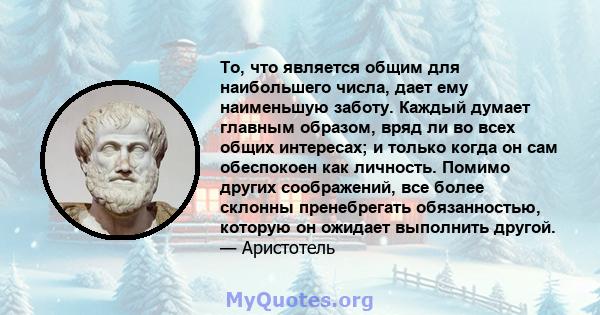 То, что является общим для наибольшего числа, дает ему наименьшую заботу. Каждый думает главным образом, вряд ли во всех общих интересах; и только когда он сам обеспокоен как личность. Помимо других соображений, все более склонны пренебрегать обязанностью, которую он ожидает выполнить другой.
— Аристотель

MyQuotes.org